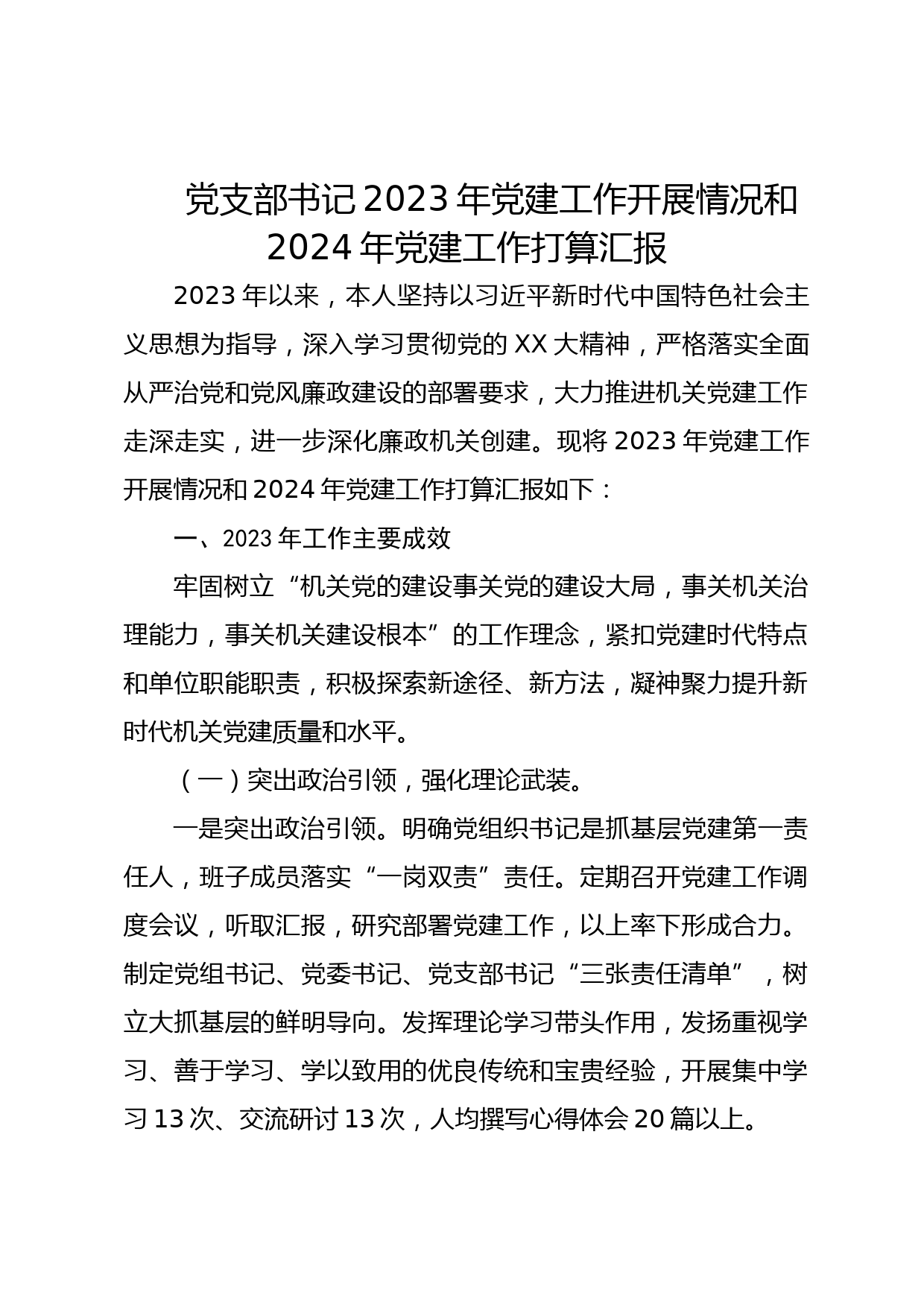 党支部书记2023年党建工作开展情况和2024年党建工作打算汇报

2023年以来，本人坚持以习近平新时代中国特色社会主义思想为指导，深入学习贯彻党的XX大精神，严格落实全面从严治党和党风廉政建设的部署要求，大力推进机关党建工作走深走实，进一步深化廉政机关创建。现将2023年党建工作开展情况和2024年党建工作打算汇报如下：

一、2023年工作主要成效

牢固树立“机关党的建设事关党的建设大局，事关机关治理能力，事关机关建设根本”的工作理念，紧扣党建时代特点和单位职能职责，积极探索新途径、新方法，凝神聚力提升新时代机关党建质量和水平。

（一）突出政治引领，强化理论武装。

一是突出政治引领。明确党组织书记是抓基层党建第一责任人，班子成员落实“一岗双责”责任。定期召开党建工作调度会议，听取汇报，研究部署党建工作，以上率下形成合力。制定党组书记、党委书记、党支部书记“三张责任清单”，树立大抓基层的鲜明导向。发挥理论学习带头作用，发扬重视学习、善于学习、学以致用的优良传统和宝贵经验，开展集中学习13次、交流研讨13次，人均撰写心得体会20篇以上。